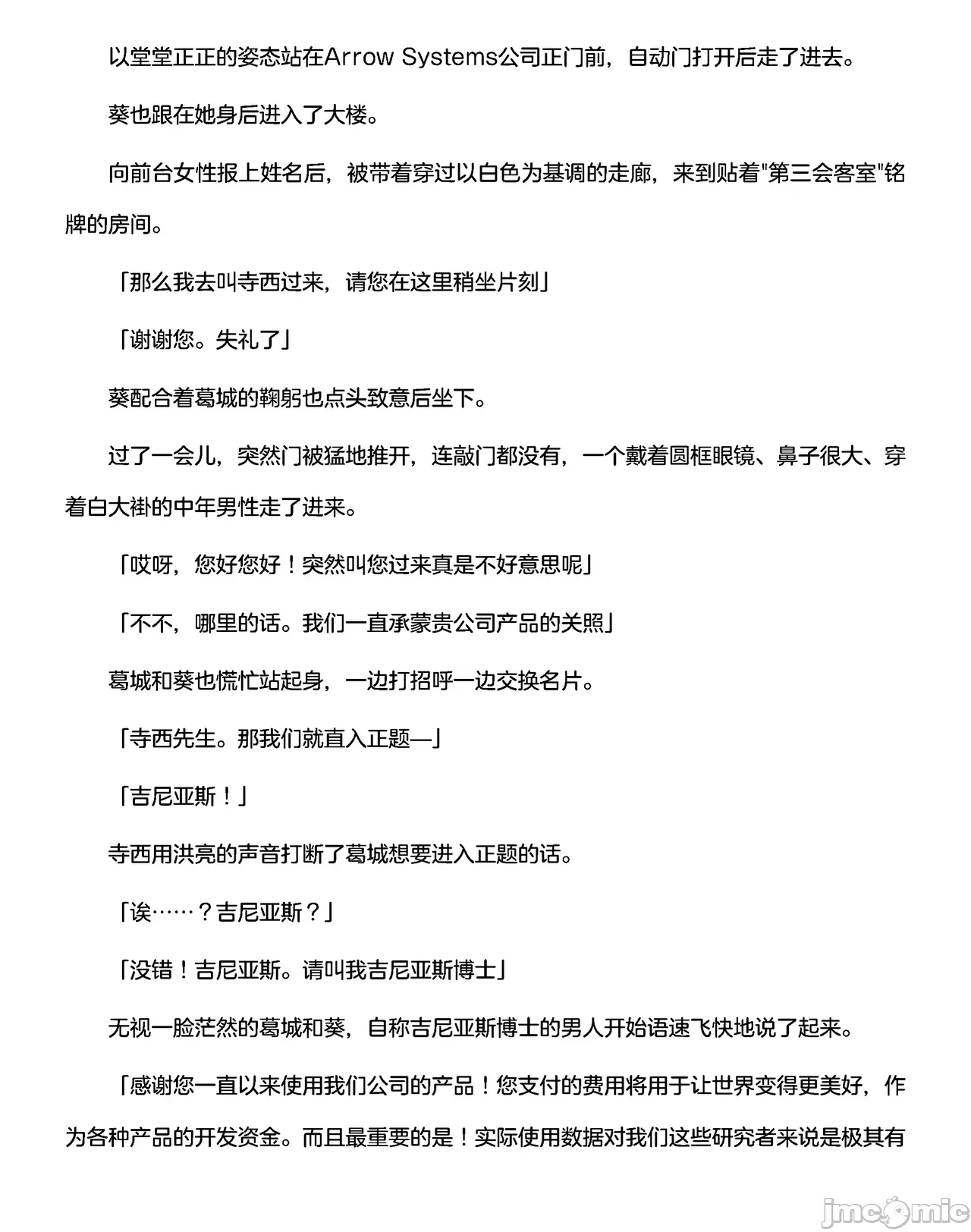 以堂堂正正的姿态站在Arrow Systems公司正门前，自动门打开后走了进去。

葵也跟在她身后进入了大楼。

向前台女性报上姓名后，被带着穿过以白色为基调的走廊，来到贴着"第三会客室"铭牌的房间。

「那么我去叫寺西过来，请您在这里稍坐片刻」

「谢谢您。失礼了」

葵配合着葛城的鞠躬也点头致意后坐下。

过了一会儿，突然门被猛地推开，连敲门都没有，一个戴着圆框眼镜、鼻子很大、穿着白大褂的中年男性走了进来。

「哎呀，您好您好！突然叫您过来真是不好意思呢」

「不不，哪里的话。我们一直承蒙贵公司产品的关照」

葛城和葵也慌忙站起身，一边打招呼一边交换名片。

「寺西先生。那我们就直入正题—」

「吉尼亚斯！」

寺西用洪亮的声音打断了葛城想要进入正题的话。

「诶……？吉尼亚斯？」

「没错！吉尼亚斯。请叫我吉尼亚斯博士」

无视一脸茫然的葛城和葵，自称吉尼亚斯博士的男人开始语速飞快地说了起来。

「感谢您一直以来使用我们公司的产品！您支付的费用将用于让世界变得更美好，作为各种产品的开发资金。而且最重要的是！实际使用数据对我们这些研究者来说是极其有

jmcomic